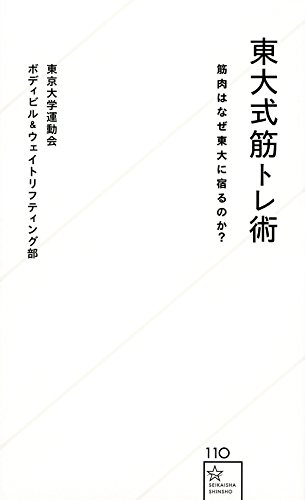 東大式筋トレ術

筋肉はなぜ東大に宿るのか?

東京大学運動会
ボディビル&ウェイトリフティング部

110

SEIKAISHA SHINSHO